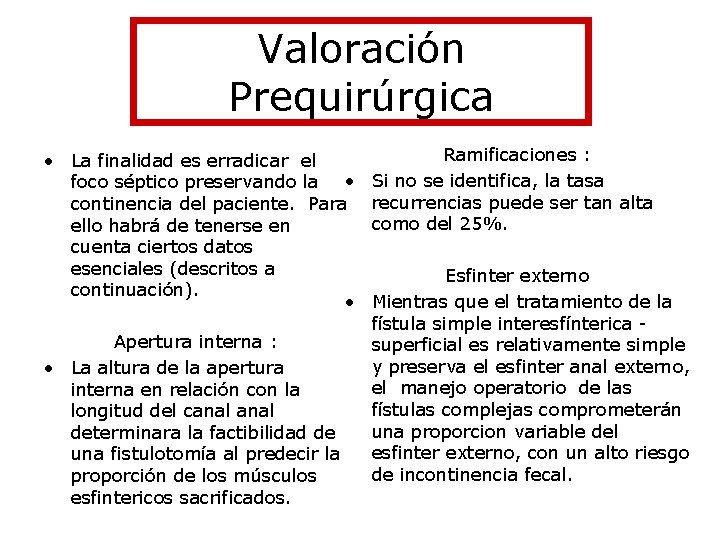 Valoración Prequirúrgica

• La finalidad es erradicar el foco séptico preservando la continencia del paciente. Para ello habrá de tenerse en cuenta ciertos datos esenciales (descritos a continuación).

Apertura interna :

• La altura de la apertura interna en relación con la longitud del canal anal determinara la factibilidad de una fistulotomía al predecir la proporción de los músculos esfintericos sacrificados.

Ramificaciones :

• Si no se identifica, la tasa recurrencias puede ser tan alta como del 25%.

Esfinter externo

• Mientras que el tratamiento de la fístula simple interesfínterica - superficial es relativamente simple y preserva el esfinter anal externo, el manejo operatorio de las fístulas complejas comprometerán una proporcion variable del esfinter externo, con un alto riesgo de incontinencia fecal.